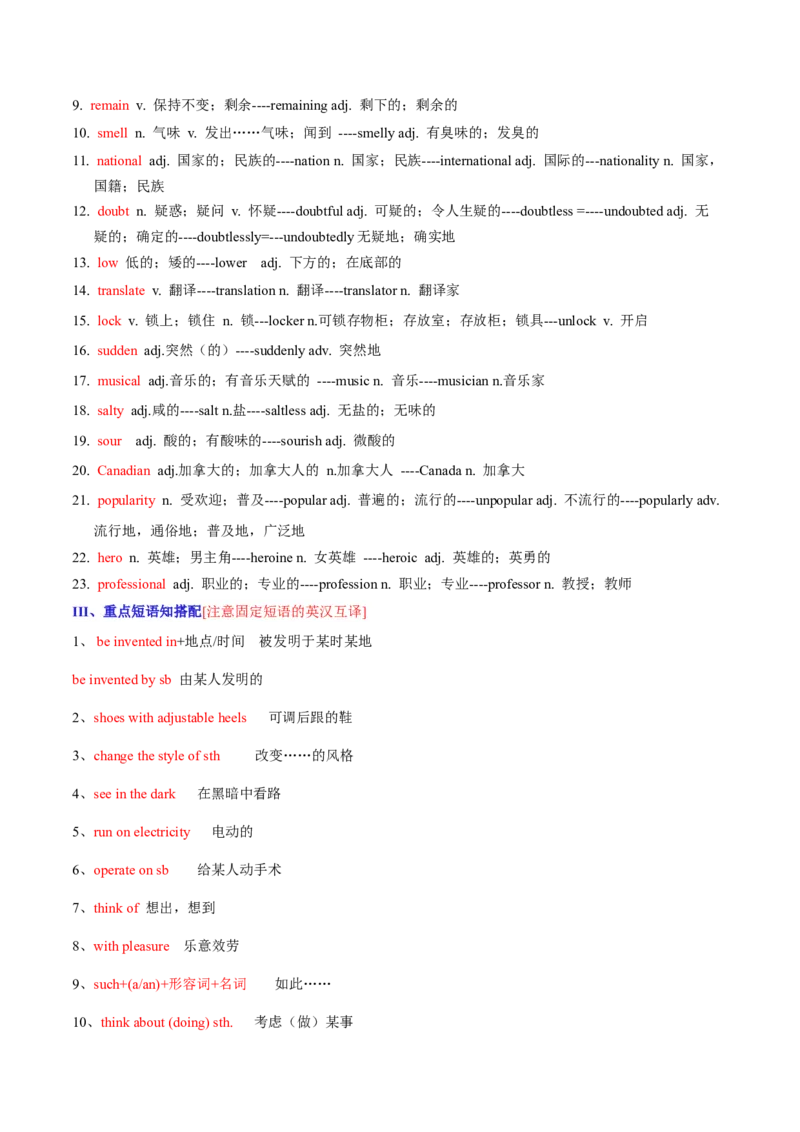 9. remain v. 保持不变；剩余----remaining adj. 剩下的；剩余的

10. smell n. 气味 v. 发出……气味；闻到 ----smelly adj. 有臭味的；发臭的

11. national adj. 国家的；民族的----nation n. 国家；民族----international adj. 国际的---nationality n. 国家，国籍；民族

12. doubt n. 疑惑；疑问 v. 怀疑----doubtful adj. 可疑的；令人生疑的----doubtless =----undoubted adj. 无疑的；确定的----doubtlessly=---undoubtedly 无疑地；确实地

13. low 低的；矮的----lower adj. 下方的；在底部的

14. translate v. 翻译----translation n. 翻译----translator n. 翻译家

15. lock v. 锁上；锁住 n. 锁---locker n.可锁存物柜；存放室；存放柜；锁具---unlock v. 开启

16. sudden adj.突然（的）----suddenly adv. 突然地

17. musical adj.音乐的；有音乐天赋的 ----music n. 音乐----musician n.音乐家

18. salty adj.咸的----salt n.盐----saltless adj. 无盐的；无味的

19. sour adj. 酸的；有酸味的----sourish adj. 微酸的

20. Canadian adj.加拿大的；加拿大人的 n.加拿大人 ----Canada n. 加拿大

21. popularity n. 受欢迎；普及----popular adj. 普遍的；流行的----unpopular adj. 不流行的----popularly adv. 流行地，通俗地；普及地，广泛地

22. hero n. 英雄；男主角----heroine n. 女英雄 ----heroic adj. 英雄的；英勇的

23. professional adj. 职业的；专业的----profession n. 职业；专业----professor n. 教授；教师

III、重点短语知搭配[注意固定短语的英汉互译]

1、 be invented in+地点/时间 被发明于某时某地

be invented by sb 由某人发明的

2、shoes with adjustable heels 可调后跟的鞋

3、change the style of sth 改变……的风格

4、see in the dark 在黑暗中看路

5、run on electricity 电动的

6、operate on sb 给某人动手术

7、think of 想出，想到

8、with pleasure 乐意效劳

9、such+(a/an)+形容词+名词 如此……

10、think about (doing) sth. 考虑（做）某事